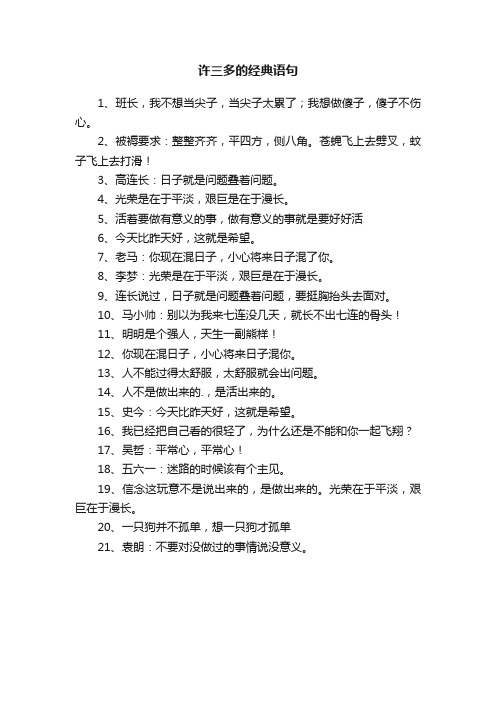 许三多的经典语句

1、班长，我不想当尖子，当尖子太累了；我想做傻子，傻子不伤心。

2、被褥要求：整整齐齐，平四方，侧八角。苍蝇飞上去劈叉，蚊子飞上去打滑！

3、高连长：日子就是问题叠着问题。

4、光荣是在于平淡，艰巨是在于漫长。

5、活着要做有意义的事，做有意义的事就是要好好活

6、今天比昨天好，这就是希望。

7、老马：你现在混日子，小心将来日子混了你。

8、李梦：光荣是在于平淡，艰巨是在于漫长。

9、连长说过，日子就是问题叠着问题，要挺胸抬头去面对。

10、马小帅：别以为我来七连没几天，就长不出七连的骨头！

11、明明是个强人，天生一副熊样！

12、你现在混日子，小心将来日子混你。

13、人不能过得太舒服，太舒服就会出问题。

14、人不是做出来的.，是活出来的。

15、史今：今天比昨天好，这就是希望。

16、我已经把自己看的很轻了，为什么还是不能和你一起飞翔？

17、吴哲：平常心，平常心！

18、五六一：迷路的时候该有个主见。

19、信念这玩意不是说出来的，是做出来的。光荣在于平淡，艰巨在于漫长。

20、一只狗并不孤单，想一只狗才孤单

21、袁朗：不要对没做过的事情说没意义。